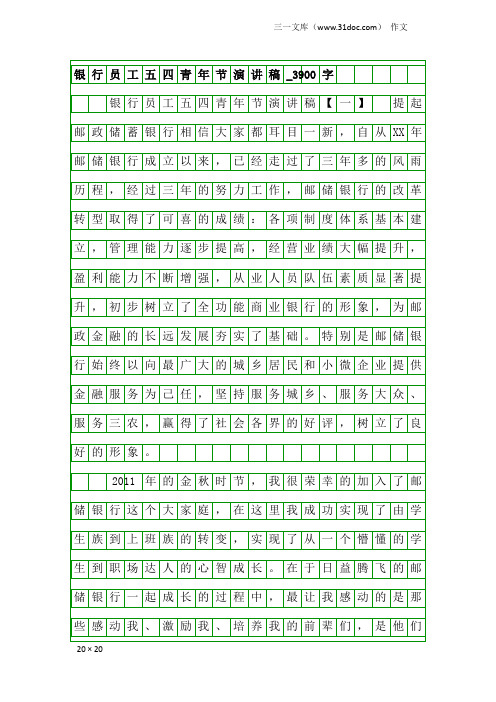 三一文库（www.31doc.com） 作文

银行员工五四青年节演讲稿_3900字

银行员工五四青年节演讲稿【一】 提起邮政储蓄银行相信大家都耳目一新，自从XX年邮储银行成立以来，已经走过了三年多的风雨历程，经过三年的努力工作，邮储银行的改革转型取得了可喜的成绩：各项制度体系基本建立，管理能力逐步提高，经营业绩大幅提升，盈利能力不断增强，从业人员队伍素质显著提升，初步树立了全功能商业银行的形象，为邮政金融的长远发展夯实了基础。特别是邮储银行始终以向最广大的城乡居民和小微企业提供金融服务为己任，坚持服务城乡、服务大众、服务三农，赢得了社会各界的好评，树立了良好的形象。

2011年的金秋时节，我很荣幸的加入了邮储银行这个大家庭，在这里我成功实现了由学生族到上班族的转变，实现了从一个懵懂的学生到职场达人的心智成长。在于日益腾飞的邮储银行一起成长的过程中，最让我感动的是那些感动我、激励我、培养我的前辈们，是他们

20×20